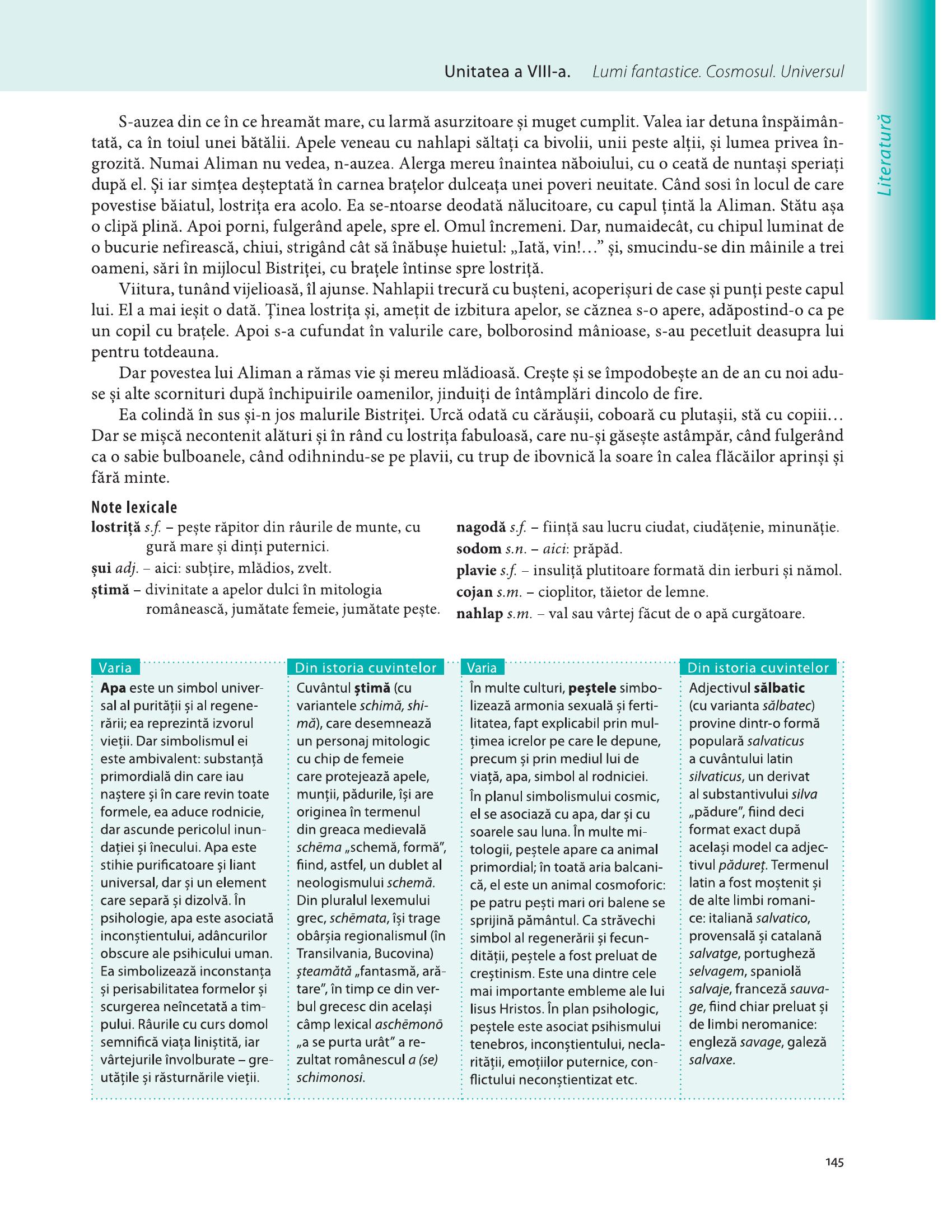 Unitatea a VIII-a. Lumi fantastice. Cosmosul. Universul

Literatură

S-auzea din ce în ce hreamăt mare, cu larmă asurzitoare și muget cumplit. Valea iar detuna înspăimântată, ca în toiul unei bătălii. Apele veneau cu nahlapi săltați ca bivolii, unii peste alții, și lumea privea îngrozită. Numai Aliman nu vedea, n-auzea. Alerga mereu înaintea năboiului, cu o ceată de nuntași speriați după el. Și iar simțea deșteptată în carnea brațelor dulceața unei poveri neuitate. Când sosi în locul de care povestise băiatul, lostrița era acolo. Ea se-ntoarse deodată nălucitoare, cu capul țintă la Aliman. Stătu așa o clipă plină. Apoi porni, fulgerând apele, spre el. Omul încremeni. Dar, numaidecât, cu chipul luminat de o bucurie nefirească, chiui, strigând cât să înăbușe huietul: „Iată, vin!...” și, smucindu-se din mâinile a trei oameni, sări în mijlocul Bistriței, cu brațele întinse spre lostriță.

Viitura, tunând vijelioasă, îl ajunse. Nahlapii trecură cu bușteni, acoperișuri de case și punți peste capul lui. El a mai ieșit o dată. Ținea lostrița și, amețit de izbitura apelor, se căznea s-o apere, adăpostind-o ca pe un copil cu brațele. Apoi s-a cufundat în valurile care, bolborosind mânioase, s-au pecetluit deasupra lui pentru totdeauna.

Dar povestea lui Aliman a rămas vie și mereu mlădioasă. Crește și se împodobește an de an cu noi aduse și alte scornituri după închipuirile oamenilor, jinduiți de întâmplări dincolo de fire.

Ea colindă în sus și-n jos malurile Bistriței. Urcă odată cu cărăușii, coboară cu plutașii, stă cu copiii... Dar se mișcă necontenit alături și în rând cu lostrița fabuloasă, care nu-și găsește astâmpăr, când fulgerând ca o sabie bulboanele, când odihnindu-se pe plavii, cu trup de ibovnică la soare în calea flăcăilor aprinși și fără minte.

Note lexicale
lostriță s.f. – pește răpitor din râurile de munte, cu gură mare și dinți puternici.
șui adj. – aici: subțire, mlădios, zvelt.
știmă – divinitate a apelor dulci în mitologia românească, jumătate femeie, jumătate pește.
nagodă s.f. – ființă sau lucru ciudat, ciudățenie, minunăție.
sodom s.n. – aici: prăpăd.
plavie s.f. – insuliță plutitoare formată din ierburi și nămol.
cojan s.m. – cioplitor, tăietor de lemne.
nahlap s.m. – val sau vârtej făcut de o apă curgătoare.

Varia
Apa este un simbol universal al purității și al regenerării; ea reprezintă izvorul vieții. Dar simbolismul ei este ambivalent: substanță primordială din care iau naștere și în care revin toate formele, ea aduce rodnicie, dar ascunde pericolul inundației și înecului. Apa este stihie purificatoare și liant universal, dar și un element care separă și dizolvă. În psihologie, apa este asociată inconștientului, adâncurilor obscure ale psihicului uman. Ea simbolizează inconstanța și perisabilitatea formelor și scurgerea neîncetată a timpului. Râurile cu curs domol semnifică viața liniștită, iar vârtejurile învolburate – greutățile și răsturnările vieții.

Din istoria cuvintelor
Cuvântul știmă (cu variantele schimă, shimă), care desemnează un personaj mitologic cu chip de femeie care protejează apele, munții, pădurile, își are originea în termenul din greaca medievală schēma „schemă, formă”, fiind, astfel, un dublet al neologismului schemă. Din pluralul lexemului grec, schēmata, își trage obârșia regionalismul (în Transilvania, Bucovina) șteamătă „fantasmă, arătare”, în timp ce din verbul grecesc din același câmp lexical aschēmonō „a se purta urât” a rezultat românescul a (se) schimonosi.

Varia
În multe culturi, peștele simbolizează armonia sexuală și fertilitatea, fapt explicabil prin mulțimea icrelor pe care le depune, precum și prin mediul lui de viață, apa, simbol al rodniciei. În planul simbolismului cosmic, el se asociază cu apa, dar și cu soarele sau luna. În multe mitologii, peștele apare ca animal primordial; în toată aria balcanică, el este un animal cosmoforic: pe patru pești mari ori balene se sprijină pământul. Ca străvechi simbol al regenerării și fecundității, peștele a fost preluat de creștinism. Este una dintre cele mai importante embleme ale lui Iisus Hristos. În plan psihologic, peștele este asociat psihismului tenebros, inconștientului, neclarității, emoțiilor puternice, conflictului neconștientizat etc.

Din istoria cuvintelor
Adjectivul sălbatic (cu varianta sălbatec) provine dintr-o formă populară salvaticus a cuvântului latin silvaticus, un derivat al substantivului silva „pădure”, fiind deci format exact după același model ca adjectivul pădureț. Termenul latin a fost moștenit și de alte limbi romanice: italiană salvatico, provensală și catalană salvatge, portugheză selvagem, spaniolă salvaje, franceză sauvage, fiind chiar preluat și de limbi neromanice: engleză savage, galeză salvaxe.

145